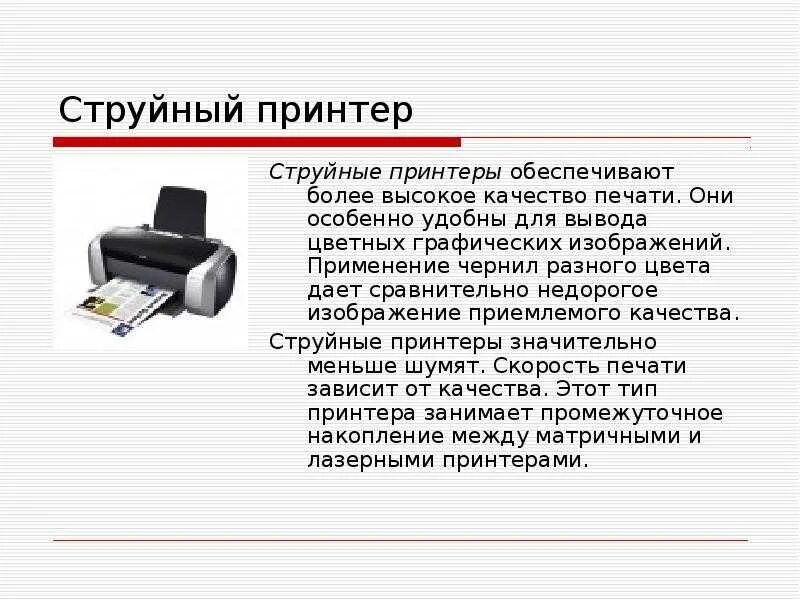 Струйный принтер

Струйные принтеры обеспечивают более высокое качество печати. Они особенно удобны для вывода цветных графических изображений. Применение чернил разного цвета дает сравнительно недорогое изображение приемлемого качества.

Струйные принтеры значительно меньше шумят. Скорость печати зависит от качества. Этот тип принтера занимает промежуточное накопление между матричными и лазерными принтерами.